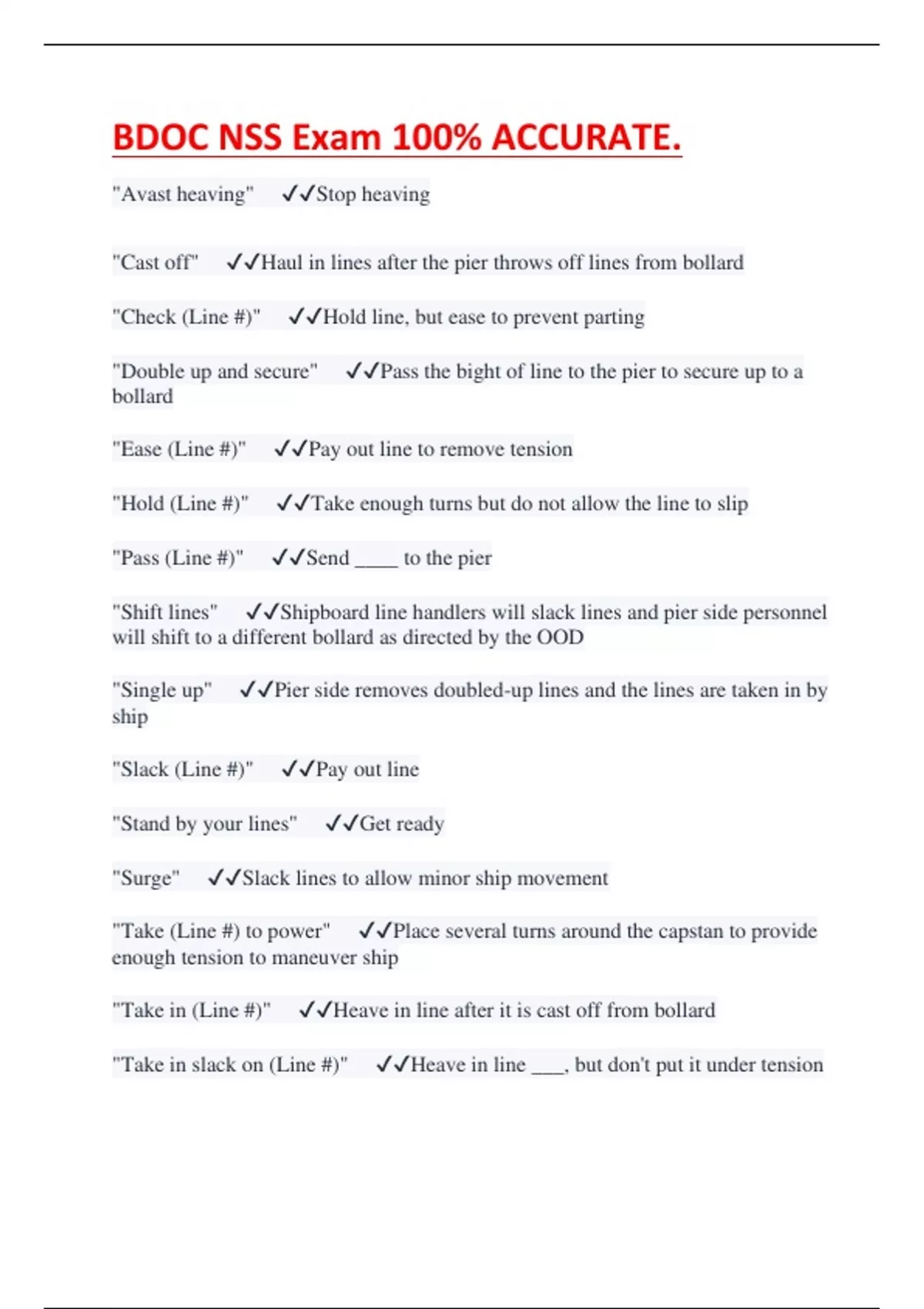 BDOC NSS Exam 100% ACCURATE.

"Avast heaving" ✓✓Stop heaving

"Cast off" ✓✓Haul in lines after the pier throws off lines from bollard

"Check (Line #)" ✓✓Hold line, but ease to prevent parting

"Double up and secure" ✓✓Pass the bight of line to the pier to secure up to a bollard

"Ease (Line #)" ✓✓Pay out line to remove tension

"Hold (Line #)" ✓✓Take enough turns but do not allow the line to slip

"Pass (Line #)" ✓✓Send ____ to the pier

"Shift lines" ✓✓Shipboard line handlers will slack lines and pier side personnel will shift to a different bollard as directed by the OOD

"Single up" ✓✓Pier side removes doubled-up lines and the lines are taken in by ship

"Slack (Line #)" ✓✓Pay out line

"Stand by your lines" ✓✓Get ready

"Surge" ✓✓Slack lines to allow minor ship movement

"Take (Line #) to power" ✓✓Place several turns around the capstan to provide enough tension to maneuver ship

"Take in (Line #)" ✓✓Heave in line after it is cast off from bollard

"Take in slack on (Line #)" ✓✓Heave in line ___, but don't put it under tension